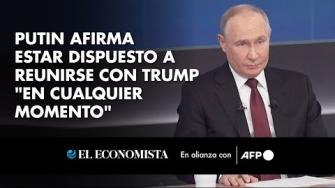 PUTIN AFIRMA ESTAR DISPUESTO A REUNIRSE CON TRUMP "EN CUALQUIER MOMENTO"

EL ECONOMISTA En alianza con AFP